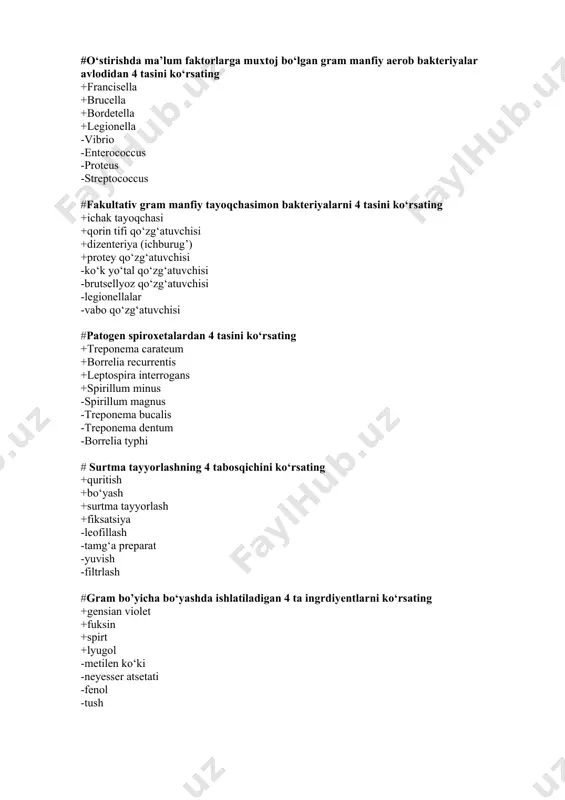 #O‘stirishda ma’lum faktorlarga muxtoj bo‘lgan gram manfiy aerob bakteriyalar avlodidan 4 tasini ko‘rsating
+Francisella
+Brucella
+Bordetella
+Legionella
-Vibrio
-Enterococcus
-Proteus
-Streptococcus

#Fakultativ gram manfiy tayoqchasimon bakteriyalarni 4 tasini ko‘rsating
+ichak tayoqchasi
+qorin tifi qo‘zg‘atuvchisi
+dizenteriya (ichburug’)
+protey qo‘zg‘atuvchisi
-ko‘k yo‘tal qo‘zg‘atuvchisi
-brutsellyoz qo‘zg‘atuvchisi
-legionellalar
-vabo qo‘zg‘atuvchisi

#Patogen spiroxetalardan 4 tasini ko‘rsating
+Treponema carateum
+Borrelia recurrentis
+Leptospira interrogans
+Spirillum minus
-Spirillum magnus
-Treponema bucalis
-Treponema dentum
-Borrelia typhi

# Surtma tayyorlashning 4 tabosqichini ko‘rsating
+quritish
+bo‘yash
+surtma tayyorlash
+fiksatsiya
-leofillash
-tamg‘a preparat
-yuvish
-filtrlash

#Gram bo’yicha bo‘yashda ishlatiladigan 4 ta ingrdiyentlarni ko‘rsating
+gensian violet
+fuksin
+spirt
+lyugol
-metilen ko‘ki
-neyesser atsetati
-fenol
-tush

FaylHub.uz